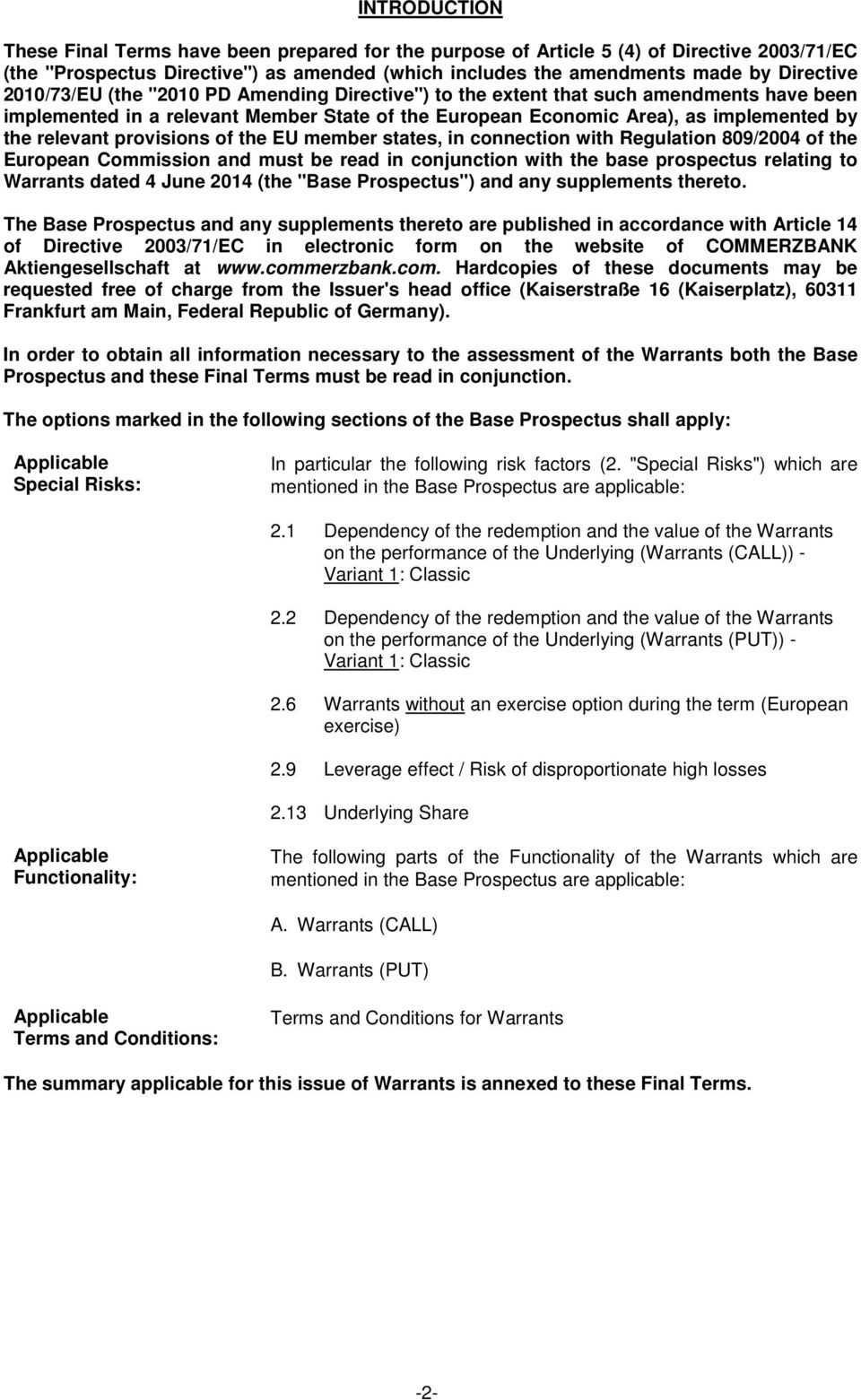 INTRODUCTION

These Final Terms have been prepared for the purpose of Article 5 (4) of Directive 2003/71/EC (the "Prospectus Directive") as amended (which includes the amendments made by Directive 2010/73/EU (the "2010 PD Amending Directive") to the extent that such amendments have been implemented in a relevant Member State of the European Economic Area), as implemented by the relevant provisions of the EU member states, in connection with Regulation 809/2004 of the European Commission and must be read in conjunction with the base prospectus relating to Warrants dated 4 June 2014 (the "Base Prospectus") and any supplements thereto.

The Base Prospectus and any supplements thereto are published in accordance with Article 14 of Directive 2003/71/EC in electronic form on the website of COMMERZBANK Aktiengesellschaft at www.commerzbank.com. Hardcopies of these documents may be requested free of charge from the Issuer's head office (Kaiserstraße 16 (Kaiserplatz), 60311 Frankfurt am Main, Federal Republic of Germany).

In order to obtain all information necessary to the assessment of the Warrants both the Base Prospectus and these Final Terms must be read in conjunction.

The options marked in the following sections of the Base Prospectus shall apply:

Applicable Special Risks:

In particular the following risk factors (2. "Special Risks") which are mentioned in the Base Prospectus are applicable:

2.1 Dependency of the redemption and the value of the Warrants on the performance of the Underlying (Warrants (CALL)) - Variant 1: Classic

2.2 Dependency of the redemption and the value of the Warrants on the performance of the Underlying (Warrants (PUT)) - Variant 1: Classic

2.6 Warrants without an exercise option during the term (European exercise)

2.9 Leverage effect / Risk of disproportionate high losses

2.13 Underlying Share

Applicable Functionality:

The following parts of the Functionality of the Warrants which are mentioned in the Base Prospectus are applicable:

A. Warrants (CALL)

B. Warrants (PUT)

Applicable Terms and Conditions:

Terms and Conditions for Warrants

The summary applicable for this issue of Warrants is annexed to these Final Terms.

-2-